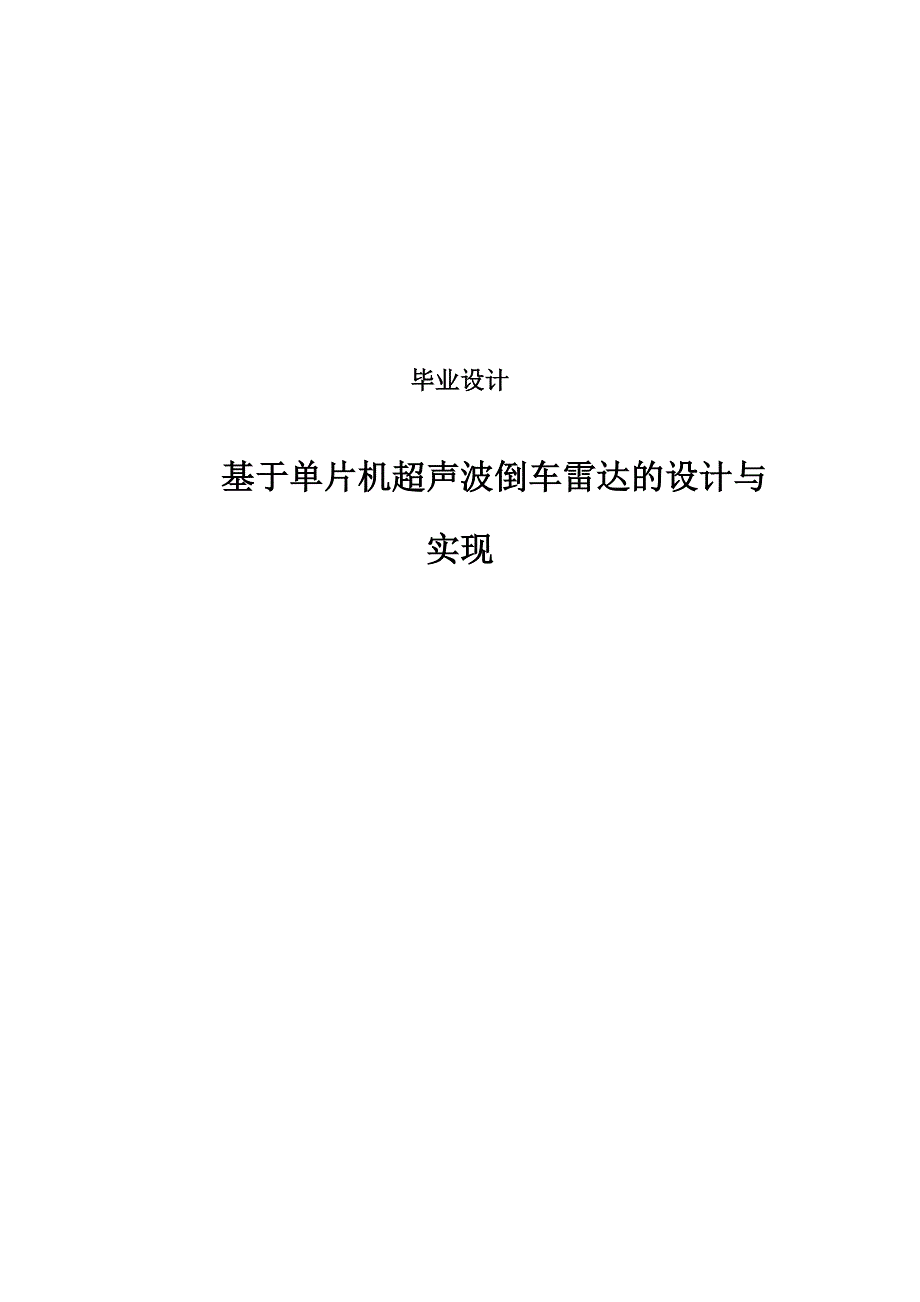 毕业设计

基于单片机超声波倒车雷达的设计与实现